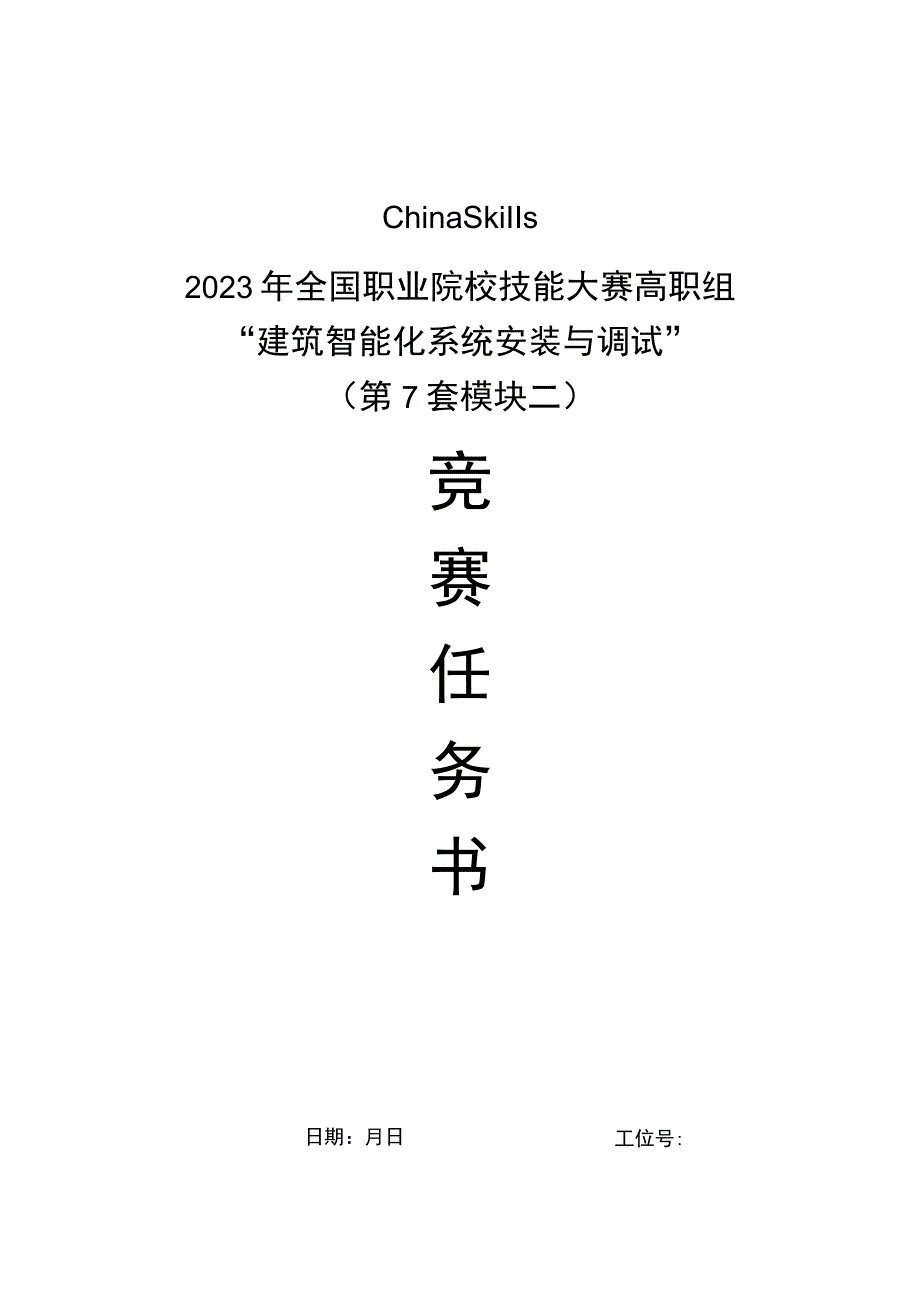 ChinaSkills

2023年全国职业院校技能大赛高职组
“建筑智能化系统安装与调试”
（第7套模块二）

竞
赛
任
务
书

日期：月日

工位号：